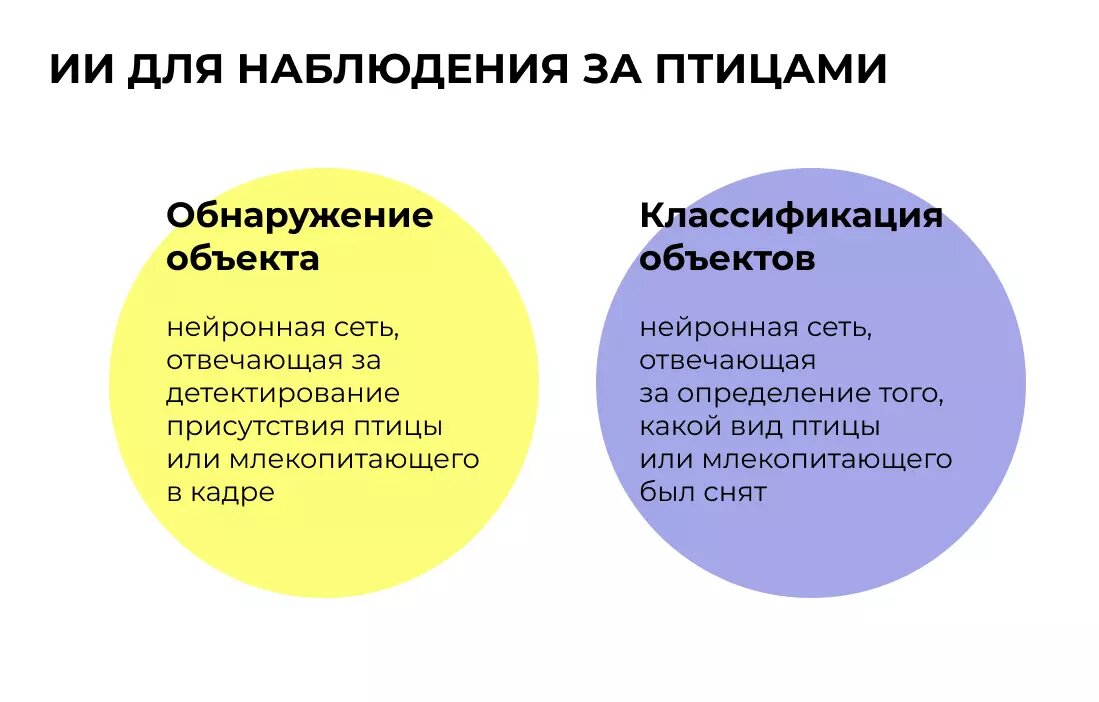 ИИ ДЛЯ НАБЛЮДЕНИЯ ЗА ПТИЦАМИ

Обнаружение объекта

нейронная сеть, отвечающая за детектирование присутствия птицы или млекопитающего в кадре

Классификация объектов

нейронная сеть, отвечающая за определение того, какой вид птицы или млекопитающего был снят